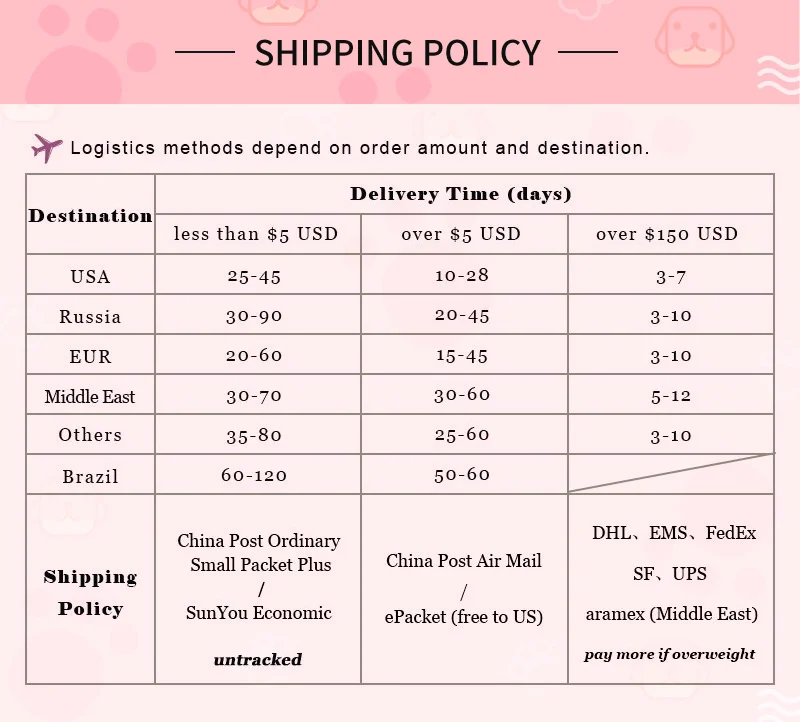 SHIPPING POLICY

Logistics methods depend on order amount and destination.

| Destination | Delivery Time (days) | | |
|---|---|---|---|
| | less than $5 USD | over $5 USD | over $150 USD |
| USA | 25-45 | 10-28 | 3-7 |
| Russia | 30-90 | 20-45 | 3-10 |
| EUR | 20-60 | 15-45 | 3-10 |
| Middle East | 30-70 | 30-60 | 5-12 |
| Others | 35-80 | 25-60 | 3-10 |
| Brazil | 60-120 | 50-60 | |
| Shipping Policy | China Post Ordinary Small Packet Plus / SunYou Economic untracked | China Post Air Mail / ePacket (free to US) | DHL、EMS、FedEx SF、UPS aramex (Middle East) pay more if overweight |